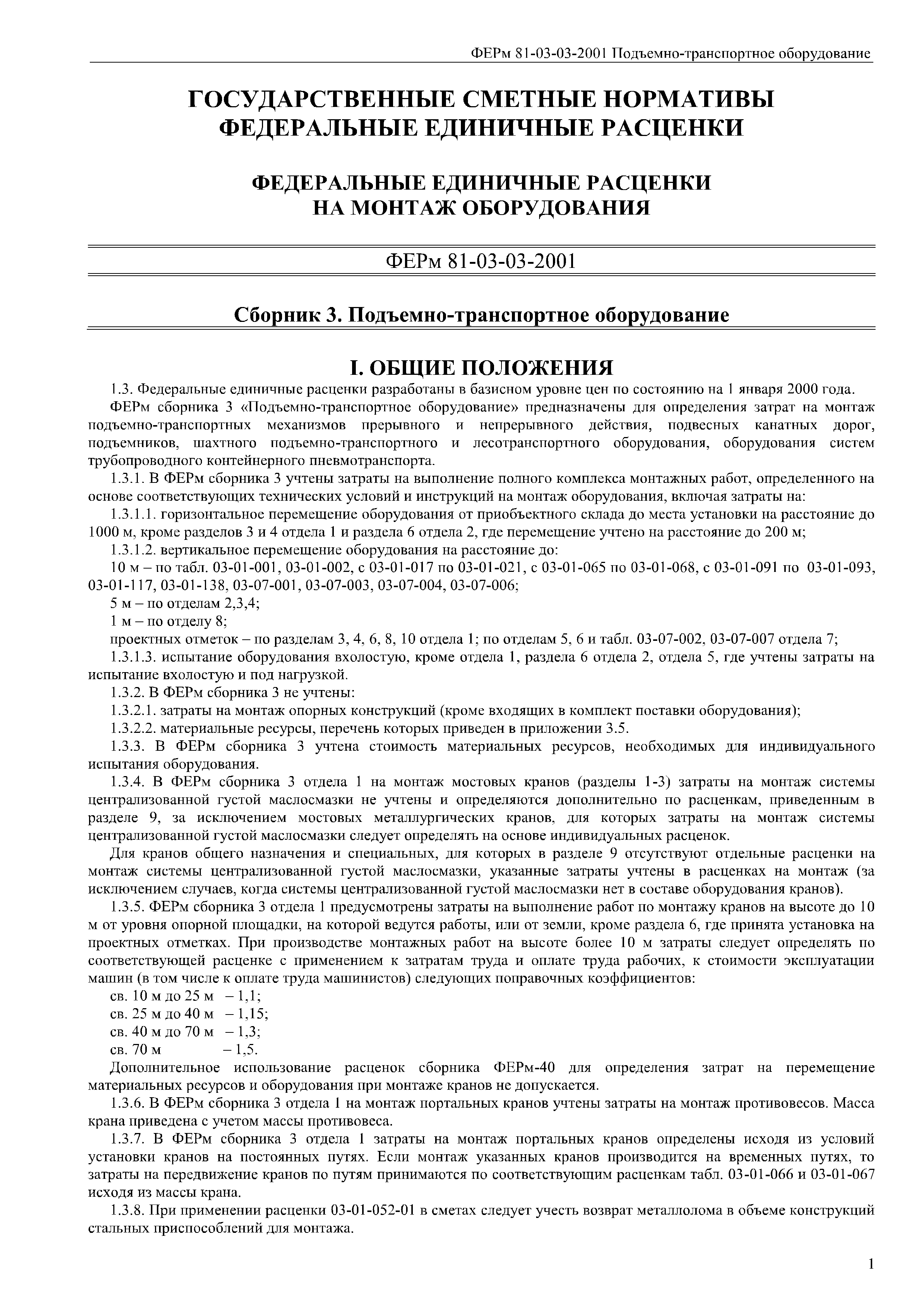 ФЕРм 81-03-03-2001 Подъемно-транспортное оборудование

ГОСУДАРСТВЕННЫЕ СМЕТНЫЕ НОРМАТИВЫ
ФЕДЕРАЛЬНЫЕ ЕДИНИЧНЫЕ РАСЦЕНКИ

ФЕДЕРАЛЬНЫЕ ЕДИНИЧНЫЕ РАСЦЕНКИ
НА МОНТАЖ ОБОРУДОВАНИЯ

ФЕРм 81-03-03-2001

Сборник 3. Подъемно-транспортное оборудование

I. ОБЩИЕ ПОЛОЖЕНИЯ

1.3. Федеральные единичные расценки разработаны в базисном уровне цен по состоянию на 1 января 2000 года.

ФЕРм сборника 3 «Подъемно-транспортное оборудование» предназначены для определения затрат на монтаж подъемно-транспортных механизмов прерывного и непрерывного действия, подвесных канатных дорог, подъемников, шахтного подъемно-транспортного и лесотранспортного оборудования, оборудования систем трубопроводного контейнерного пневмотранспорта.

1.3.1. В ФЕРм сборника 3 учтены затраты на выполнение полного комплекса монтажных работ, определенного на основе соответствующих технических условий и инструкций на монтаж оборудования, включая затраты на:

1.3.1.1. горизонтальное перемещение оборудования от приобъектного склада до места установки на расстояние до 1000 м, кроме разделов 3 и 4 отдела 1 и раздела 6 отдела 2, где перемещение учтено на расстояние до 200 м;

1.3.1.2. вертикальное перемещение оборудования на расстояние до:

10 м – по табл. 03-01-001, 03-01-002, с 03-01-017 по 03-01-021, с 03-01-065 по 03-01-068, с 03-01-091 по 03-01-093, 03-01-117, 03-01-138, 03-07-001, 03-07-003, 03-07-004, 03-07-006;

5 м – по отделам 2,3,4;

1 м – по отделу 8;

проектных отметок – по разделам 3, 4, 6, 8, 10 отдела 1; по отделам 5, 6 и табл. 03-07-002, 03-07-007 отдела 7;

1.3.1.3. испытание оборудования вхолостую, кроме отдела 1, раздела 6 отдела 2, отдела 5, где учтены затраты на испытание вхолостую и под нагрузкой.

1.3.2. В ФЕРм сборника 3 не учтены:

1.3.2.1. затраты на монтаж опорных конструкций (кроме входящих в комплект поставки оборудования);

1.3.2.2. материальные ресурсы, перечень которых приведен в приложении 3.5.

1.3.3. В ФЕРм сборника 3 учтена стоимость материальных ресурсов, необходимых для индивидуального испытания оборудования.

1.3.4. В ФЕРм сборника 3 отдела 1 на монтаж мостовых кранов (разделы 1-3) затраты на монтаж системы централизованной густой маслосмазки не учтены и определяются дополнительно по расценкам, приведенным в разделе 9, за исключением мостовых металлургических кранов, для которых затраты на монтаж системы централизованной густой маслосмазки следует определять на основе индивидуальных расценок.

Для кранов общего назначения и специальных, для которых в разделе 9 отсутствуют отдельные расценки на монтаж системы централизованной густой маслосмазки, указанные затраты учтены в расценках на монтаж (за исключением случаев, когда системы централизованной густой маслосмазки нет в составе оборудования кранов).

1.3.5. ФЕРм сборника 3 отдела 1 предусмотрены затраты на выполнение работ по монтажу кранов на высоте до 10 м от уровня опорной площадки, на которой ведутся работы, или от земли, кроме раздела 6, где принята установка на проектных отметках. При производстве монтажных работ на высоте более 10 м затраты следует определять по соответствующей расценке с применением к затратам труда и оплате труда рабочих, к стоимости эксплуатации машин (в том числе к оплате труда машинистов) следующих поправочных коэффициентов:

св. 10 м до 25 м – 1,1;
св. 25 м до 40 м – 1,15;
св. 40 м до 70 м – 1,3;
св. 70 м – 1,5.

Дополнительное использование расценок сборника ФЕРм-40 для определения затрат на перемещение материальных ресурсов и оборудования при монтаже кранов не допускается.

1.3.6. В ФЕРм сборника 3 отдела 1 на монтаж портальных кранов учтены затраты на монтаж противовесов. Масса крана приведена с учетом массы противовеса.

1.3.7. В ФЕРм сборника 3 отдела 1 затраты на монтаж портальных кранов определены исходя из условий установки кранов на постоянных путях. Если монтаж указанных кранов производится на временных путях, то затраты на передвижение кранов по путям принимаются по соответствующим расценкам табл. 03-01-066 и 03-01-067 исходя из массы крана.

1.3.8. При применении расценки 03-01-052-01 в сметах следует учесть возврат металлолома в объеме конструкций стальных приспособлений для монтажа.

1